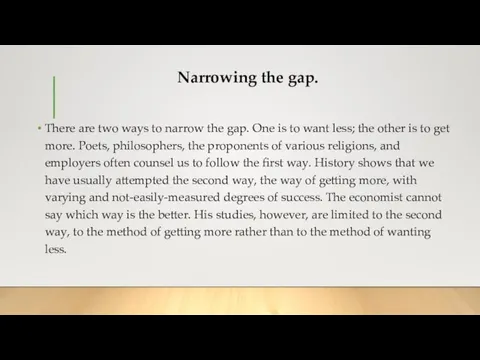 Narrowing the gap.

• There are two ways to narrow the gap. One is to want less; the other is to get more. Poets, philosophers, the proponents of various religions, and employers often counsel us to follow the first way. History shows that we have usually attempted the second way, the way of getting more, with varying and not-easily-measured degrees of success. The economist cannot say which way is the better. His studies, however, are limited to the second way, to the method of getting more rather than to the method of wanting less.